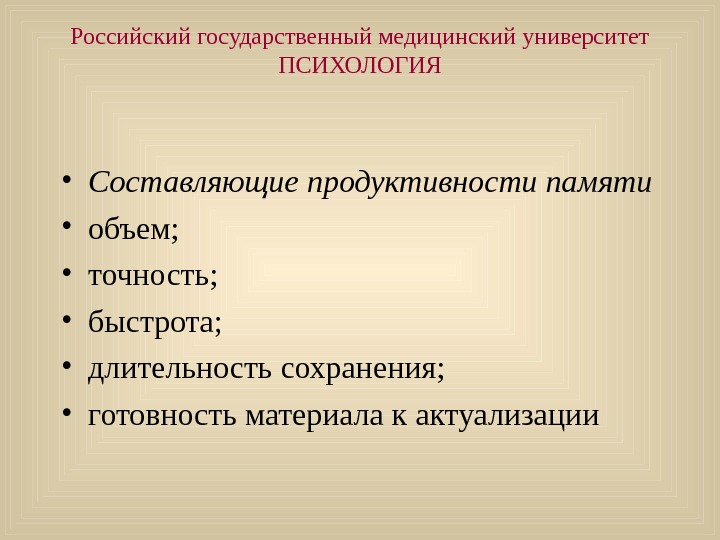 Российский государственный медицинский университет
ПСИХОЛОГИЯ

• Составляющие продуктивности памяти
• объем;
• точность;
• быстрота;
• длительность сохранения;
• готовность материала к актуализации